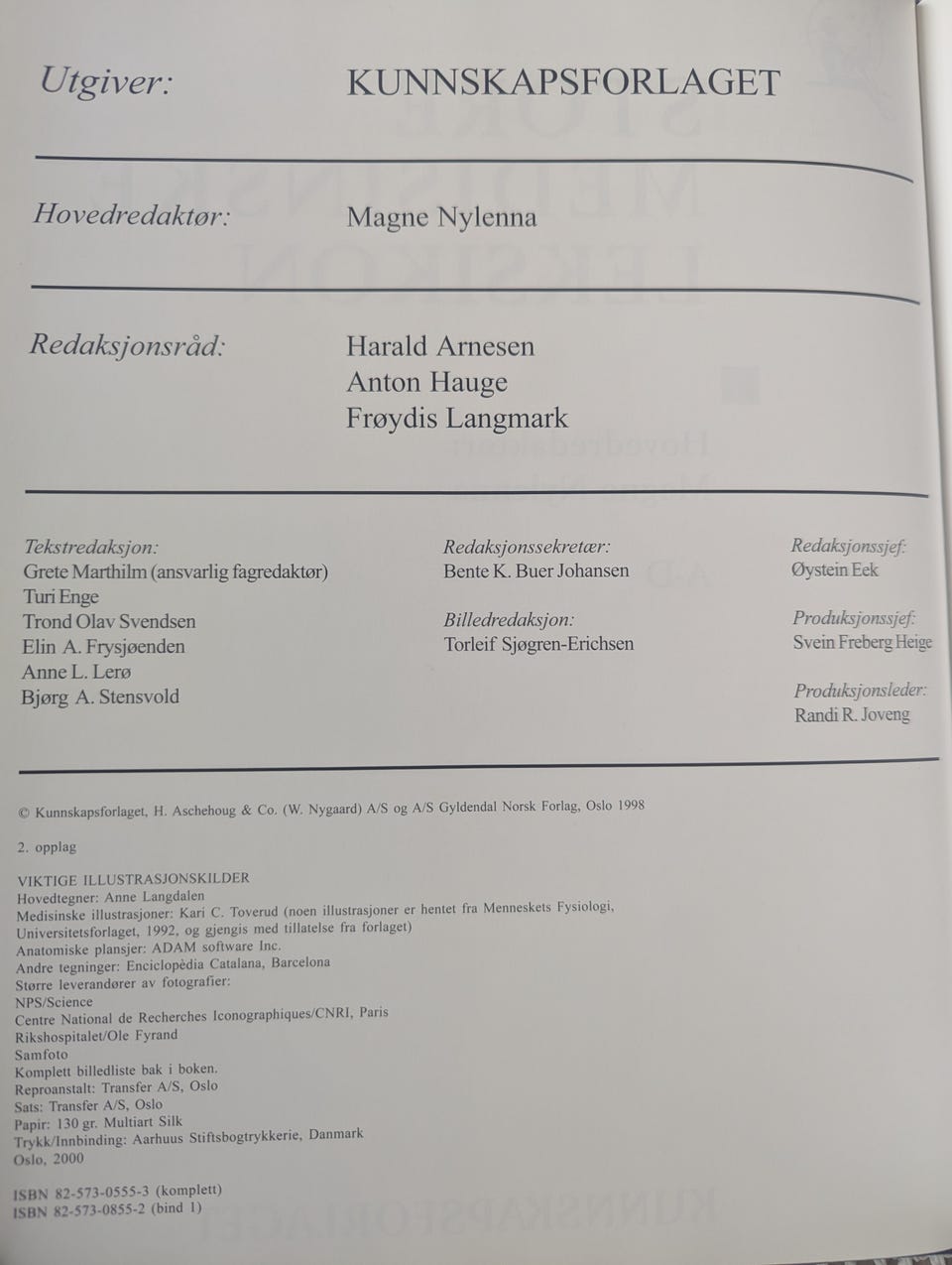 Utgiver: KUNNSKAPSFORLAGET

Hovedredaktør: Magne Nylenna

Redaksjonsråd: Harald Arnesen
Anton Hauge
Frøydis Langmark

Tekstredaksjon:
Grete Marthilm (ansvarlig fagredaktør)
Turi Enge
Trond Olav Svendsen
Elin A. Frysjøenden
Anne L. Lerø
Bjørg A. Stensvold

Redaksjonssekretær:
Bente K. Buer Johansen

Billedredaksjon:
Torleif Sjøgren-Erichsen

Redaksjonssjef:
Øystein Eek

Produksjonssjef:
Svein Freberg Heige

Produksjonsleder:
Randi R. Joveng

© Kunnskapsforlaget, H. Aschehoug & Co. (W. Nygaard) A/S og A/S Gyldendal Norsk Forlag, Oslo 1998

2. opplag

VIKTIGE ILLUSTRASJONSKILDER
Hovedtegner: Anne Langdalen
Medisinske illustrasjoner: Kari C. Toverud (noen illustrasjoner er hentet fra Menneskets Fysiologi, Universitetsforlaget, 1992, og gjengis med tillatelse fra forlaget)
Anatomiske plansjer: ADAM software Inc.
Andre tegninger: Enciclopèdia Catalana, Barcelona
Større leverandører av fotografier:
NPS/Science
Centre National de Recherches Iconographiques/CNRI, Paris
Rikshospitalet/Ole Fyrand
Samfoto
Komplett billedliste bak i boken.
Reproanstalt: Transfer A/S, Oslo
Sats: Transfer A/S, Oslo
Papir: 130 gr. Multiart Silk
Trykk/Innbinding: Aarhuus Stiftsbogtrykkerie, Danmark
Oslo, 2000

ISBN 82-573-0555-3 (komplett)
ISBN 82-573-0855-2 (bind 1)